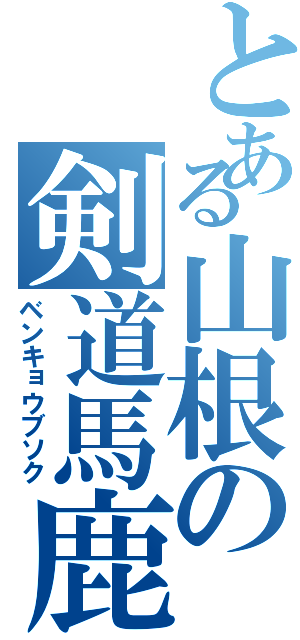 とある山根の剣道馬鹿

ベンキョウブソク